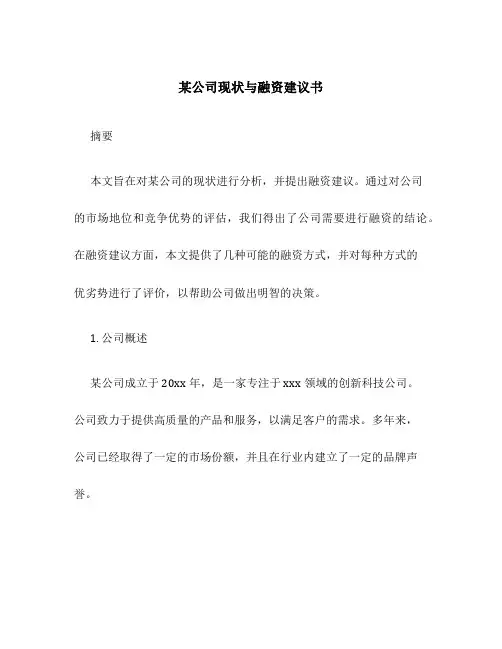 某公司现状与融资建议书

摘要

本文旨在对某公司的现状进行分析，并提出融资建议。通过对公司的市场地位和竞争优势的评估，我们得出了公司需要进行融资的结论。在融资建议方面，本文提供了几种可能的融资方式，并对每种方式的优劣势进行了评价，以帮助公司做出明智的决策。

1. 公司概述

某公司成立于20xx年，是一家专注于xxx领域的创新科技公司。公司致力于提供高质量的产品和服务，以满足客户的需求。多年来，公司已经取得了一定的市场份额，并且在行业内建立了一定的品牌声誉。